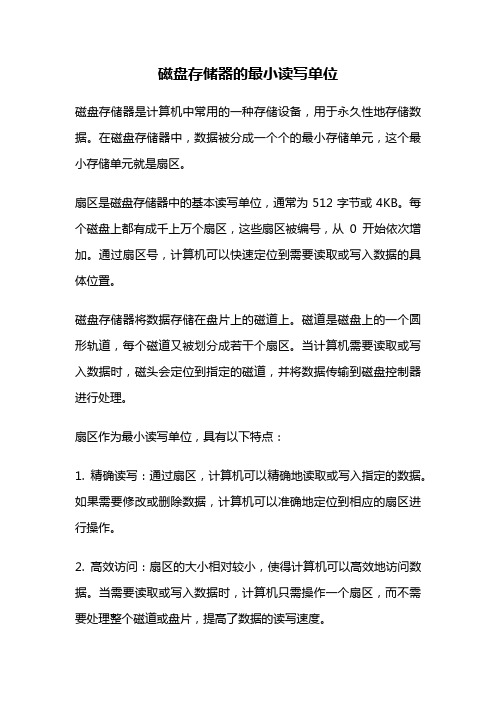 磁盘存储器的最小读写单位

磁盘存储器是计算机中常用的一种存储设备，用于永久性地存储数据。在磁盘存储器中，数据被分成一个个的最小存储单元，这个最小存储单元就是扇区。

扇区是磁盘存储器中的基本读写单位，通常为 512 字节或 4KB。每个磁盘上都有成千上万个扇区，这些扇区被编号，从 0 开始依次增加。通过扇区号，计算机可以快速定位到需要读取或写入数据的具体位置。

磁盘存储器将数据存储在盘片上的磁道上。磁道是磁盘上的一个圆形轨道，每个磁道又被划分成若干个扇区。当计算机需要读取或写入数据时，磁头会定位到指定的磁道，并将数据传输到磁盘控制器进行处理。

扇区作为最小读写单位，具有以下特点：

1. 精确读写：通过扇区，计算机可以精确地读取或写入指定的数据。如果需要修改或删除数据，计算机可以准确地定位到相应的扇区进行操作。

2. 高效访问：扇区的大小相对较小，使得计算机可以高效地访问数据。当需要读取或写入数据时，计算机只需操作一个扇区，而不需要处理整个磁道或盘片，提高了数据的读写速度。